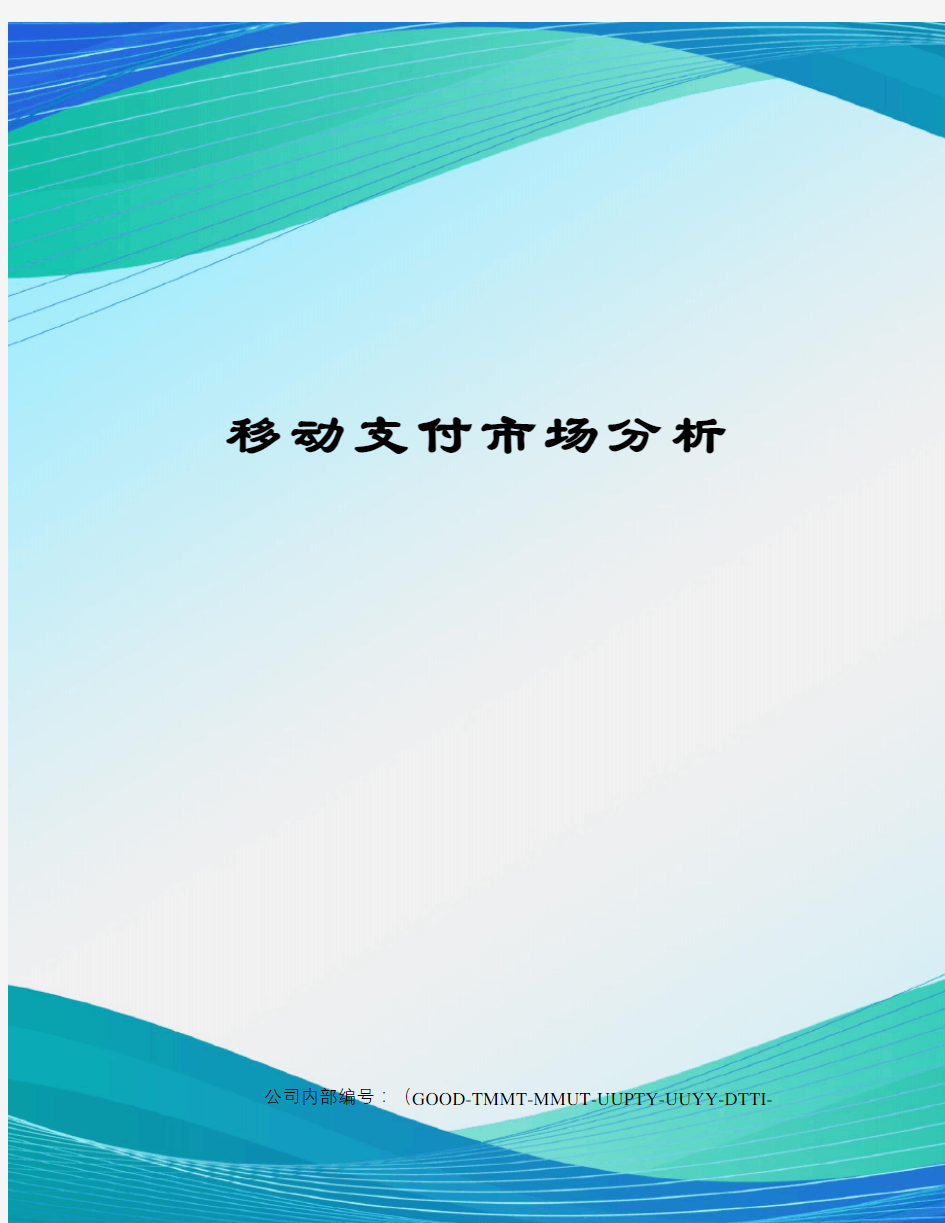 移动支付市场分析

公司内部编号：（GOOD-TMMT-MMUT-UUPTY-UUYY-DTTI-